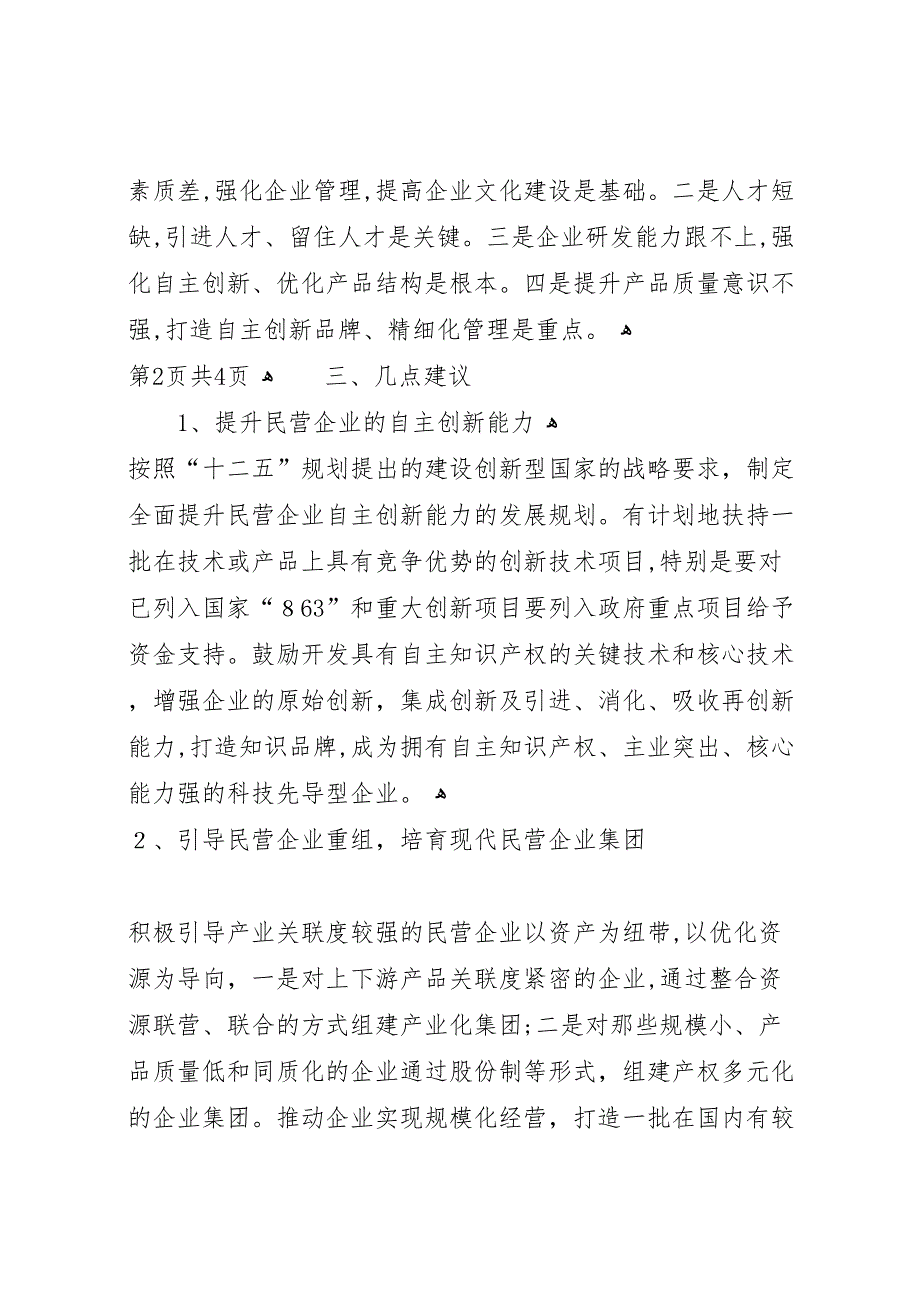 素质差,强化企业管理,提高企业文化建设是基础。二是人才短缺,引进人才、留住人才是关键。三是企业研发能力跟不上,强化自主创新、优化产品结构是根本。四是提升产品质量意识不强,打造自主创新品牌、精细化管理是重点。

第2页共4页　　三、几点建议

1、提升民营企业的自主创新能力

按照“十二五”规划提出的建设创新型国家的战略要求，制定全面提升民营企业自主创新能力的发展规划。有计划地扶持一批在技术或产品上具有竞争优势的创新技术项目,特别是要对已列入国家“8 63”和重大创新项目要列入政府重点项目给予资金支持。鼓励开发具有自主知识产权的关键技术和核心技术，增强企业的原始创新，集成创新及引进、消化、吸收再创新能力,打造知识品牌,成为拥有自主知识产权、主业突出、核心能力强的科技先导型企业。

2、引导民营企业重组，培育现代民营企业集团

积极引导产业关联度较强的民营企业以资产为纽带,以优化资源为导向，一是对上下游产品关联度紧密的企业,通过整合资源联营、联合的方式组建产业化集团;二是对那些规模小、产品质量低和同质化的企业通过股份制等形式，组建产权多元化的企业集团。推动企业实现规模化经营，打造一批在国内有较